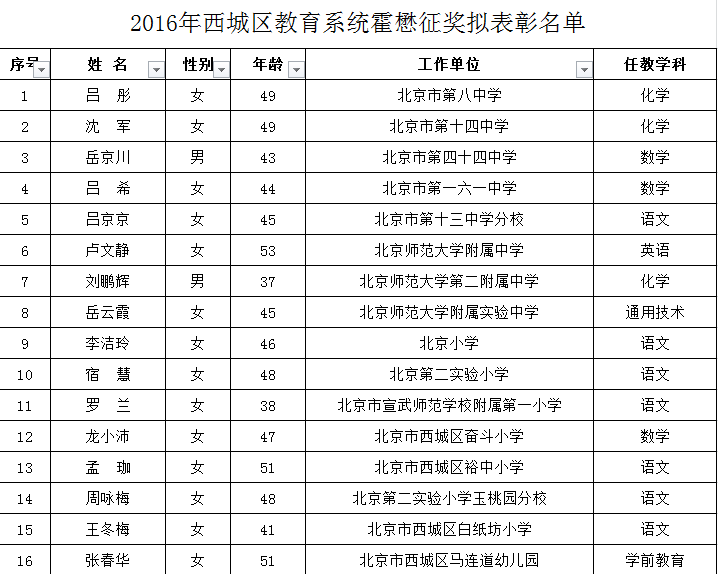 2016年西城区教育系统霍懋征奖拟表彰名单

| 序号 | 姓 名 | 性别 | 年龄 | 工作单位 | 任教学科 |
|---|---|---|---|---|---|
| 1 | 吕 彤 | 女 | 49 | 北京市第八中学 | 化学 |
| 2 | 沈 军 | 女 | 49 | 北京市第十四中学 | 化学 |
| 3 | 岳京川 | 男 | 43 | 北京市第四十四中学 | 数学 |
| 4 | 吕 希 | 女 | 44 | 北京市第一六一中学 | 数学 |
| 5 | 吕京京 | 女 | 45 | 北京市第十三中学分校 | 语文 |
| 6 | 卢文静 | 女 | 53 | 北京师范大学附属中学 | 英语 |
| 7 | 刘鹏辉 | 男 | 37 | 北京师范大学第二附属中学 | 化学 |
| 8 | 岳云霞 | 女 | 45 | 北京师范大学附属实验中学 | 通用技术 |
| 9 | 李洁玲 | 女 | 46 | 北京小学 | 语文 |
| 10 | 宿 慧 | 女 | 48 | 北京第二实验小学 | 语文 |
| 11 | 罗 兰 | 女 | 38 | 北京市宣武师范学校附属第一小学 | 语文 |
| 12 | 龙小沛 | 女 | 47 | 北京市西城区奋斗小学 | 数学 |
| 13 | 孟 珈 | 女 | 51 | 北京市西城区裕中小学 | 语文 |
| 14 | 周咏梅 | 女 | 48 | 北京第二实验小学玉桃园分校 | 语文 |
| 15 | 王冬梅 | 女 | 41 | 北京市西城区白纸坊小学 | 语文 |
| 16 | 张春华 | 女 | 51 | 北京市西城区马连道幼儿园 | 学前教育 |